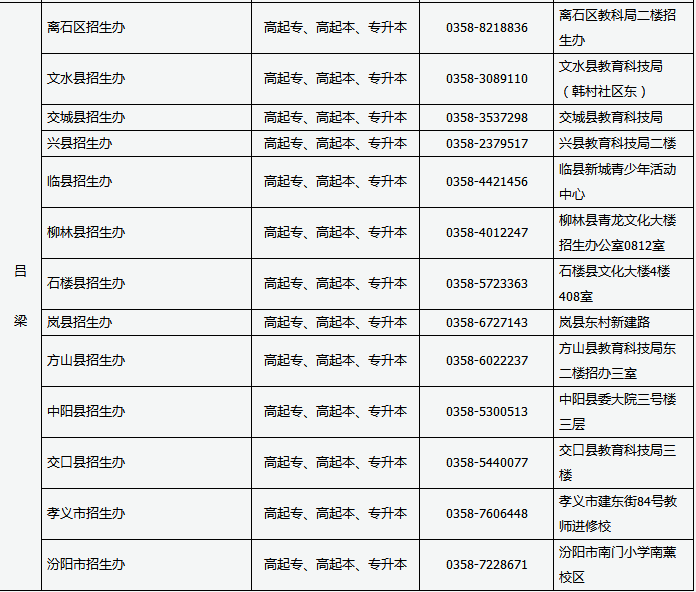 | 吕梁 | 离石区招生办 | 高起专、高起本、专升本 | 0358-8218836 | 离石区教科局二楼招生办 |
|---|---|---|---|---|
| | 文水县招生办 | 高起专、高起本、专升本 | 0358-3089110 | 文水县教育科技局（韩村社区东） |
| | 交城县招生办 | 高起专、高起本、专升本 | 0358-3537298 | 交城县教育科技局 |
| | 兴县招生办 | 高起专、高起本、专升本 | 0358-2379517 | 兴县教育科技局二楼 |
| | 临县招生办 | 高起专、高起本、专升本 | 0358-4421456 | 临县新城青少年活动中心 |
| | 柳林县招生办 | 高起专、高起本、专升本 | 0358-4012247 | 柳林县青龙文化大楼招生办公室0812室 |
| | 石楼县招生办 | 高起专、高起本、专升本 | 0358-5723363 | 石楼县文化大楼4楼408室 |
| | 岚县招生办 | 高起专、高起本、专升本 | 0358-6727143 | 岚县东村新建路 |
| | 方山县招生办 | 高起专、高起本、专升本 | 0358-6022237 | 方山县教育科技局东二楼招办三室 |
| | 中阳县招生办 | 高起专、高起本、专升本 | 0358-5300513 | 中阳县委大院三号楼三层 |
| | 交口县招生办 | 高起专、高起本、专升本 | 0358-5440077 | 交口县教育科技局三楼 |
| | 孝义市招生办 | 高起专、高起本、专升本 | 0358-7606448 | 孝义市建东街84号教师进修校 |
| | 汾阳市招生办 | 高起专、高起本、专升本 | 0358-7228671 | 汾阳市南门小学南薰校区 |